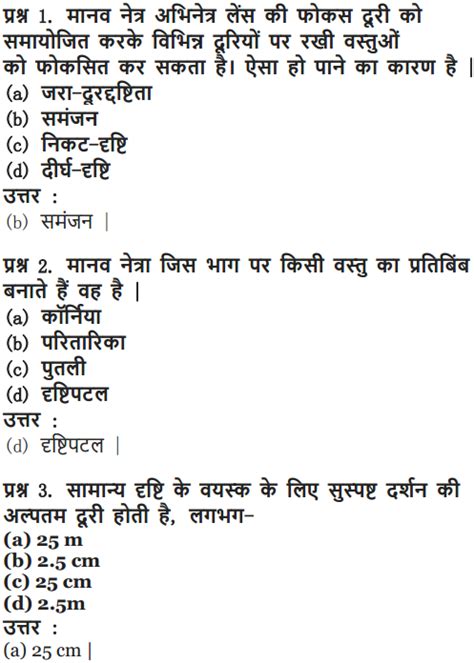 प्रश्न 1. मानव नेत्र अभिनेत्र लेंस की फोकस दूरी को समायोजित करके विभिन्न दूरियों पर रखी वस्तुओं को फोकसित कर सकता है। ऐसा हो पाने का कारण है |
(a) जरा-दूरदृष्टिता
(b) समंजन
(c) निकट-दृष्टि
(d) दीर्घ-दृष्टि
उत्तर :
(b) समंजन |

प्रश्न 2. मानव नेत्रा जिस भाग पर किसी वस्तु का प्रतिबिंब बनाते हैं वह है |
(a) कॉर्निया
(b) परितारिका
(c) पुतली
(d) दृष्टिपटल
उत्तर :
(d) दृष्टिपटल |

प्रश्न 3. सामान्य दृष्टि के वयस्क के लिए सुस्पष्ट दर्शन की अल्पतम दूरी होती है, लगभग-
(a) 25 m
(b) 2.5 cm
(c) 25 cm
(d) 2.5m
उत्तर :
(a) 25 cm |